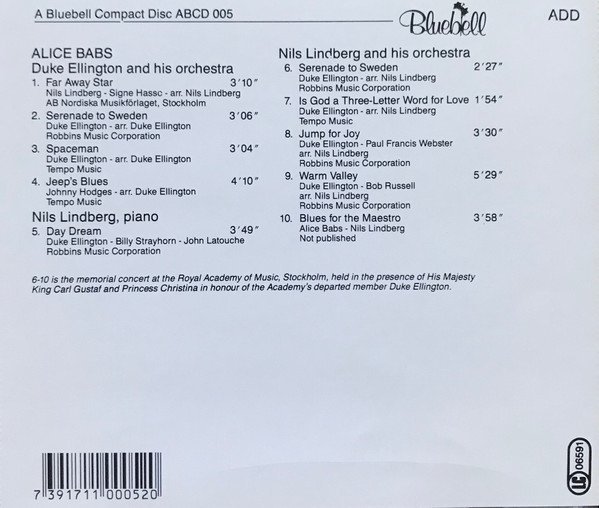 A Bluebell Compact Disc ABCD 005

Bluebell

ADD

ALICE BABS

Duke Ellington and his orchestra

1. Far Away Star 3'10"
Nils Lindberg - Signe Hassc - arr. Nils Lindberg
AB Nordiska Musikförlaget, Stockholm

2. Serenade to Sweden 3'06"
Duke Ellington - arr. Duke Ellington
Robbins Music Corporation

3. Spaceman 3'04"
Duke Ellington - arr. Duke Ellington
Tempo Music

4. Jeep's Blues 4'10"
Johnny Hodges - arr. Duke Ellington
Tempo Music

Nils Lindberg, piano

5. Day Dream 3'49"
Duke Ellington - Billy Strayhorn - John Latouche
Robbins Music Corporation

Nils Lindberg and his orchestra

6. Serenade to Sweden 2'27"
Duke Ellington - arr. Nils Lindberg
Robbins Music Corporation

7. Is God a Three-Letter Word for Love 1'54"
Duke Ellington - arr. Nils Lindberg
Tempo Music

8. Jump for Joy 3'30"
Duke Ellington - Paul Francis Webster
arr. Nils Lindberg
Robbins Music Corporation

9. Warm Valley 5'29"
Duke Ellington - Bob Russell
arr. Nils Lindberg
Robbins Music Corporation

10. Blues for the Maestro 3'58"
Alice Babs - Nils Lindberg
Not published

6-10 is the memorial concert at the Royal Academy of Music, Stockholm, held in the presence of His Majesty King Carl Gustaf and Princess Christina in honour of the Academy's departed member Duke Ellington.

7 391711 000520

LC 06591